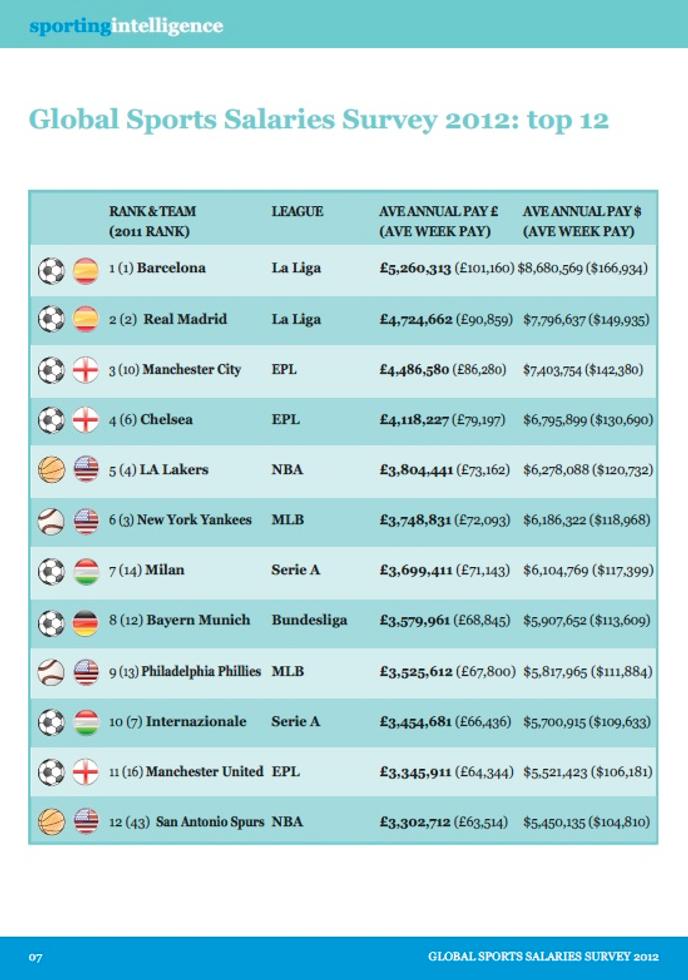 sportingintelligence

Global Sports Salaries Survey 2012: top 12

| RANK & TEAM (2011 RANK) | LEAGUE | AVE ANNUAL PAY £ (AVE WEEK PAY) | AVE ANNUAL PAY $ (AVE WEEK PAY) |
|---|---|---|---|
| 1 (1) Barcelona | La Liga | £5,260,313 (£101,160) | $8,680,569 ($166,934) |
| 2 (2) Real Madrid | La Liga | £4,724,662 (£90,859) | $7,796,637 ($149,935) |
| 3 (10) Manchester City | EPL | £4,486,580 (£86,280) | $7,403,754 ($142,380) |
| 4 (6) Chelsea | EPL | £4,118,227 (£79,197) | $6,795,899 ($130,690) |
| 5 (4) LA Lakers | NBA | £3,804,441 (£73,162) | $6,278,088 ($120,732) |
| 6 (3) New York Yankees | MLB | £3,748,831 (£72,093) | $6,186,322 ($118,968) |
| 7 (14) Milan | Serie A | £3,699,411 (£71,143) | $6,104,769 ($117,399) |
| 8 (12) Bayern Munich | Bundesliga | £3,579,961 (£68,845) | $5,907,652 ($113,609) |
| 9 (13) Philadelphia Phillies | MLB | £3,525,612 (£67,800) | $5,817,965 ($111,884) |
| 10 (7) Internazionale | Serie A | £3,454,681 (£66,436) | $5,700,915 ($109,633) |
| 11 (16) Manchester United | EPL | £3,345,911 (£64,344) | $5,521,423 ($106,181) |
| 12 (43) San Antonio Spurs | NBA | £3,302,712 (£63,514) | $5,450,135 ($104,810) |

07 GLOBAL SPORTS SALARIES SURVEY 2012